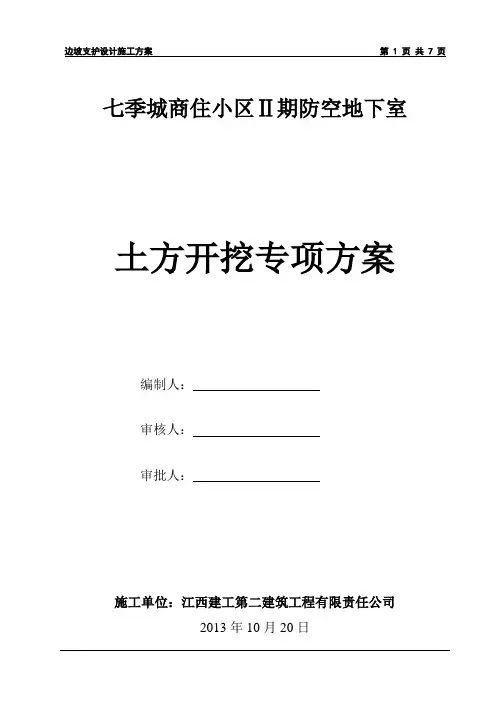 边坡支护设计施工方案　　第 1 页 共 7 页

七季城商住小区Ⅱ期防空地下室

土方开挖专项方案

编制人：

审核人：

审批人：

施工单位：江西建工第二建筑工程有限责任公司

2013 年 10 月 20 日